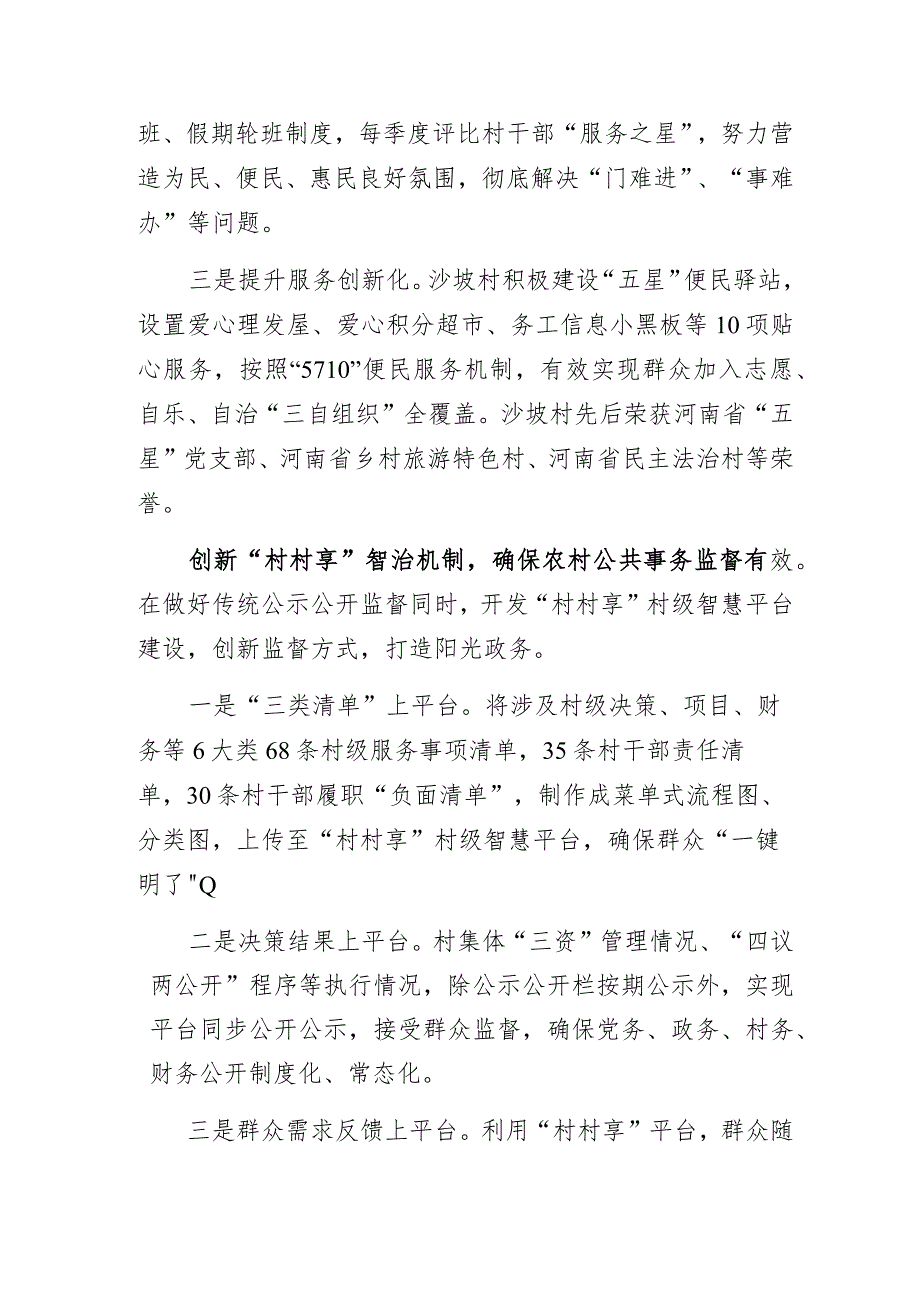 班、假期轮班制度，每季度评比村干部“服务之星”，努力营造为民、便民、惠民良好氛围，彻底解决“门难进”、“事难办”等问题。

三是提升服务创新化。沙坡村积极建设“五星”便民驿站，设置爱心理发屋、爱心积分超市、务工信息小黑板等10项贴心服务，按照“5710”便民服务机制，有效实现群众加入志愿、自乐、自治“三自组织”全覆盖。沙坡村先后荣获河南省“五星”党支部、河南省乡村旅游特色村、河南省民主法治村等荣誉。

创新“村村享”智治机制，确保农村公共事务监督有效。在做好传统公示公开监督同时，开发“村村享”村级智慧平台建设，创新监督方式，打造阳光政务。

一是“三类清单”上平台。将涉及村级决策、项目、财务等6大类68条村级服务事项清单，35条村干部责任清单，30条村干部履职“负面清单”，制作成菜单式流程图、分类图，上传至“村村享”村级智慧平台，确保群众“一键明了"Q

二是决策结果上平台。村集体“三资”管理情况、“四议两公开”程序等执行情况，除公示公开栏按期公示外，实现平台同步公开公示，接受群众监督，确保党务、政务、村务、财务公开制度化、常态化。

三是群众需求反馈上平台。利用“村村享”平台，群众随